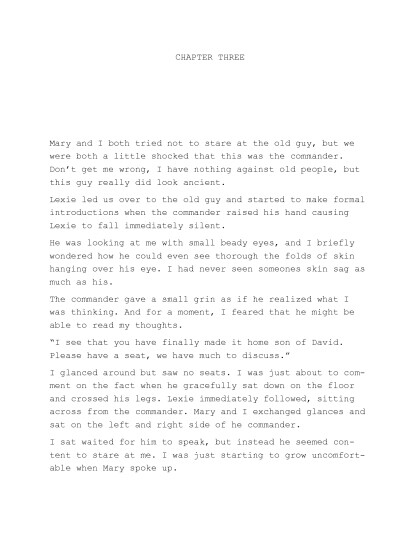 CHAPTER THREE

Mary and I both tried not to stare at the old guy, but we were both a little shocked that this was the commander. Don't get me wrong, I have nothing against old people, but this guy really did look ancient.

Lexie led us over to the old guy and started to make formal introductions when the commander raised his hand causing Lexie to fall immediately silent.

He was looking at me with small beady eyes, and I briefly wondered how he could even see thorough the folds of skin hanging over his eye. I had never seen someones skin sag as much as his.

The commander gave a small grin as if he realized what I was thinking. And for a moment, I feared that he might be able to read my thoughts.

"I see that you have finally made it home son of David. Please have a seat, we have much to discuss."

I glanced around but saw no seats. I was just about to comment on the fact when he gracefully sat down on the floor and crossed his legs. Lexie immediately followed, sitting across from the commander. Mary and I exchanged glances and sat on the left and right side of he commander.

I sat waited for him to speak, but instead he seemed content to stare at me. I was just starting to grow uncomfortable when Mary spoke up.